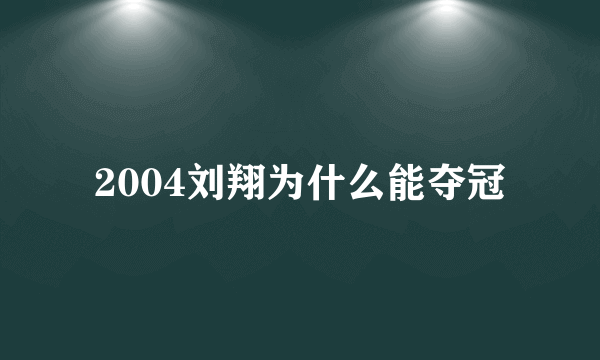 2004刘翔为什么能夺冠